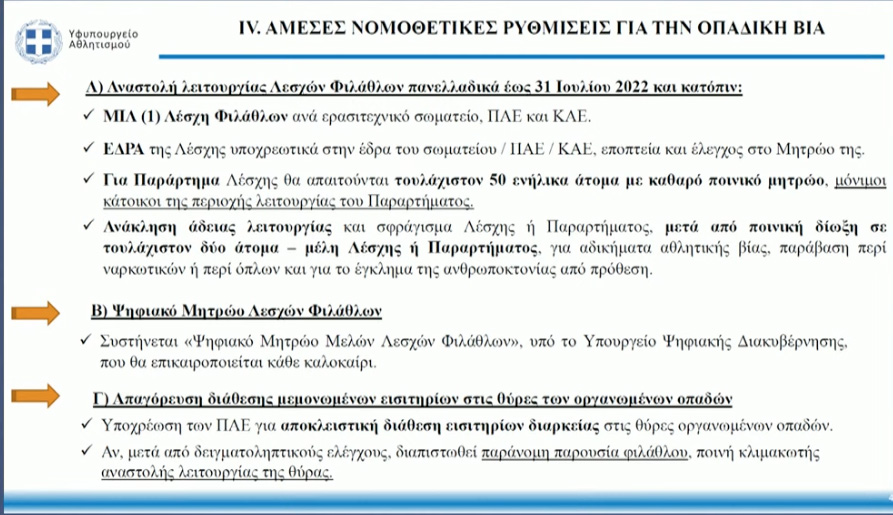 Υφυπουργείο Αθλητισμού

IV. ΑΜΕΣΕΣ ΝΟΜΟΘΕΤΙΚΕΣ ΡΥΘΜΙΣΕΙΣ ΓΙΑ ΤΗΝ ΟΠΑΔΙΚΗ ΒΙΑ

Α) Αναστολή λειτουργίας Λεσχών Φιλάθλων πανελλαδικά έως 31 Ιουλίου 2022 και κατόπιν:

✓ ΜΙΑ (1) Λέσχη Φιλάθλων ανά ερασιτεχνικό σωματείο, ΠΑΕ και ΚΑΕ.

✓ ΕΔΡΑ της Λέσχης υποχρεωτικά στην έδρα του σωματείου / ΠΑΕ / ΚΑΕ, εποπτεία και έλεγχος στο Μητρώο της.

✓ Για Παράρτημα Λέσχης θα απαιτούνται τουλάχιστον 50 ενήλικα άτομα με καθαρό ποινικό μητρώο, μόνιμοι κάτοικοι της περιοχής λειτουργίας του Παραρτήματος.

✓ Ανάκληση άδειας λειτουργίας και σφράγισμα Λέσχης ή Παραρτήματος, μετά από ποινική δίωξη σε τουλάχιστον δύο άτομα – μέλη Λέσχης ή Παραρτήματος, για αδικήματα αθλητικής βίας, παράβαση περί ναρκωτικών ή περί όπλων και για το έγκλημα της ανθρωποκτονίας από πρόθεση.

Β) Ψηφιακό Μητρώο Λεσχών Φιλάθλων

✓ Συστήνεται «Ψηφιακό Μητρώο Μελών Λεσχών Φιλάθλων», υπό το Υπουργείο Ψηφιακής Διακυβέρνησης, που θα επικαιροποιείται κάθε καλοκαίρι.

Γ) Απαγόρευση διάθεσης μεμονωμένων εισιτηρίων στις θύρες των οργανωμένων οπαδών

✓ Υποχρέωση των ΠΑΕ για αποκλειστική διάθεση εισιτηρίων διαρκείας στις θύρες οργανωμένων οπαδών.

✓ Αν, μετά από δειγματοληπτικούς ελέγχους, διαπιστωθεί παράνομη παρουσία φιλάθλου, ποινή κλιμακωτής αναστολής λειτουργίας της θύρας.